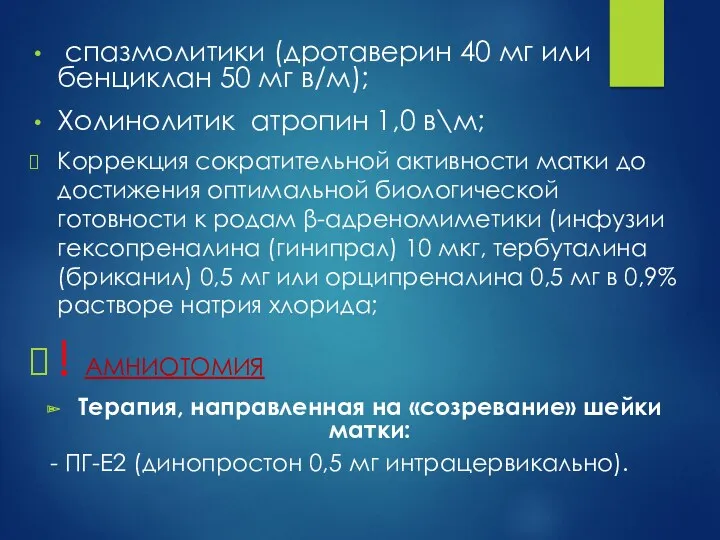 • спазмолитики (дротаверин 40 мг или бенциклан 50 мг в/м);

• Холинолитик атропин 1,0 в\м;

Коррекция сократительной активности матки до достижения оптимальной биологической готовности к родам β-адреномиметики (инфузии гексопреналина (гинипрал) 10 мкг, тербуталина (бриканил) 0,5 мг или орципреналина 0,5 мг в 0,9% растворе натрия хлорида;

! АМНИОТОМИЯ

➢ Терапия, направленная на «созревание» шейки матки:

- ПГ-Е2 (динопростон 0,5 мг интрацервикально).